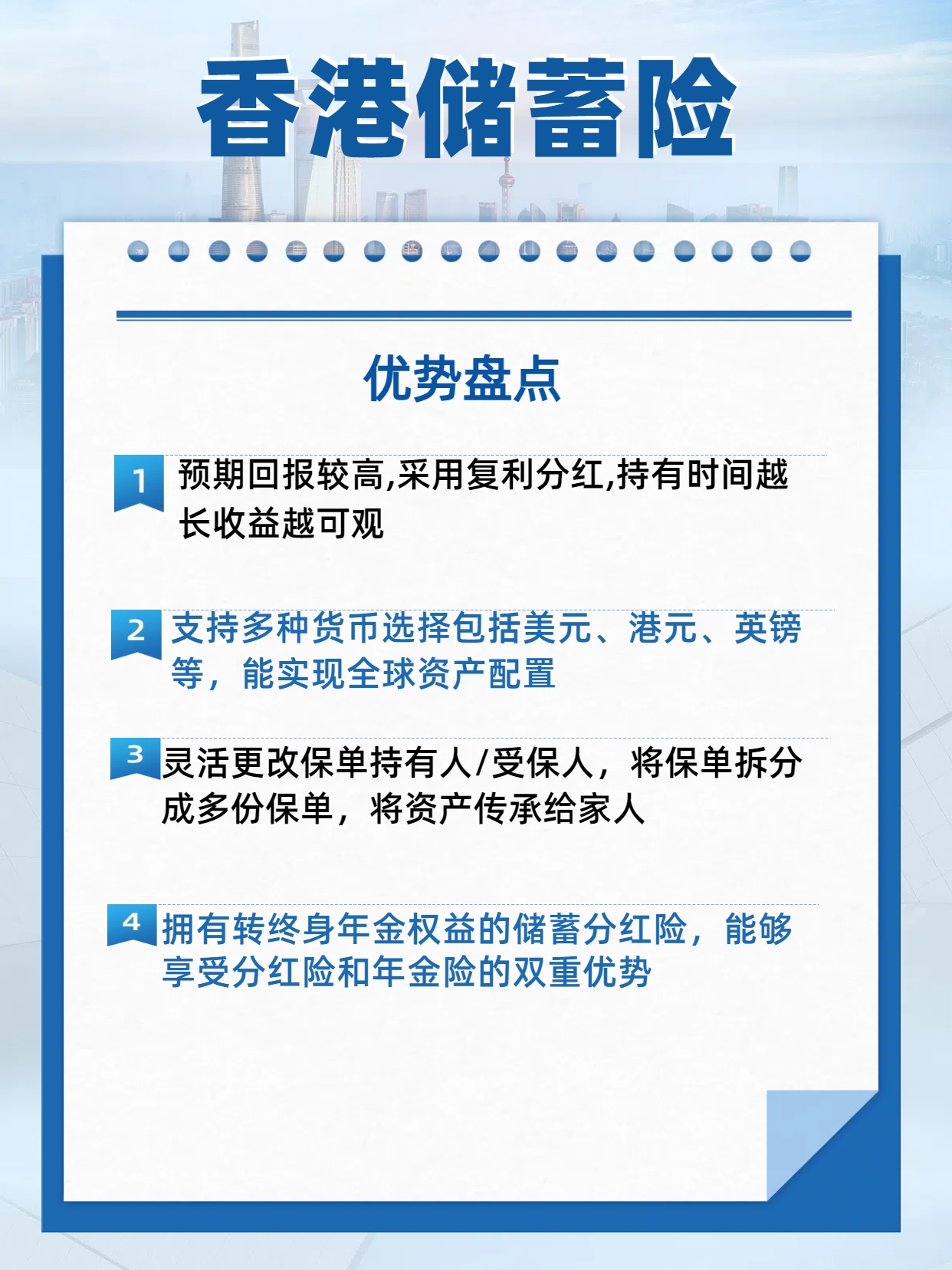 香港储蓄险

优势盘点

1 预期回报较高,采用复利分红,持有时间越长收益越可观

2 支持多种货币选择包括美元、港元、英镑等，能实现全球资产配置

3 灵活更改保单持有人/受保人，将保单拆分成多份保单，将资产传承给家人

4 拥有转终身年金权益的储蓄分红险，能够享受分红险和年金险的双重优势